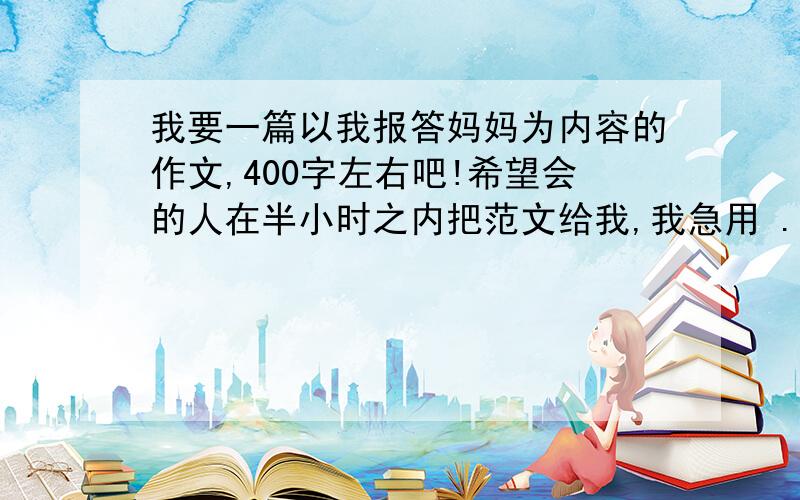 我要一篇以我报答妈妈为内容的作文,400字左右吧!希望会的人在半小时之内把范文给我,我急用 .